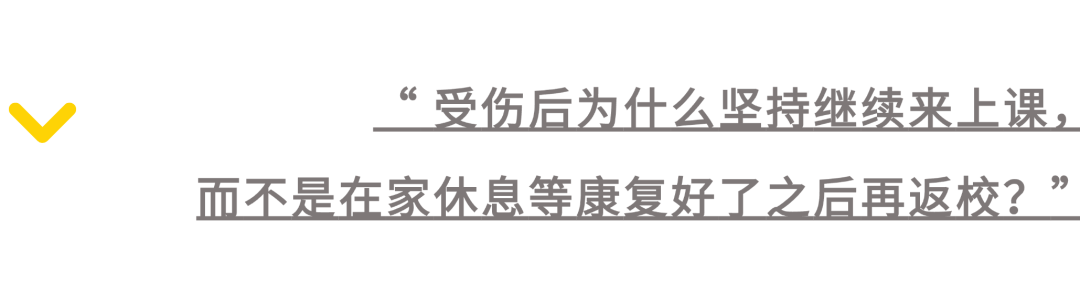 “ 受伤后为什么坚持继续来上课，而不是在家休息等康复好了之后再返校？”